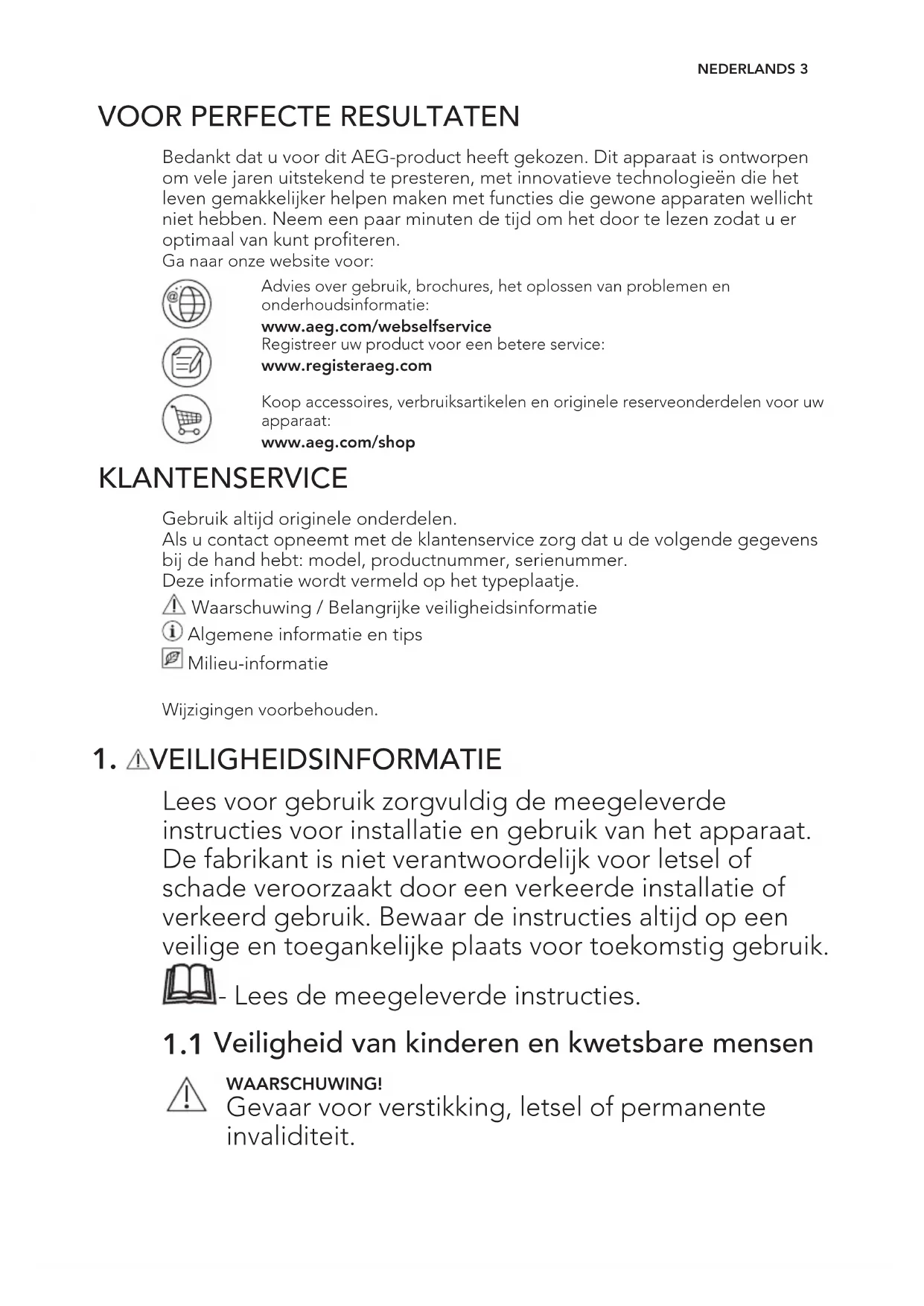 NEDERLANDS 3

VOOR PERFECTE RESULTATEN

Bedankt dat u voor dit AEG-product heeft gekozen. Dit apparaat is ontworpen om vele jaren uitstekend te presteren, met innovatieve technologieën die het leven gemakkelijker helpen maken met functies die gewone apparaten wellicht niet hebben. Neem een paar minuten de tijd om het door te lezen zodat u er optimaal van kunt profiteren.
Ga naar onze website voor:

Advies over gebruik, brochures, het oplossen van problemen en onderhoudsinformatie:
www.aeg.com/webselfservice

Registreer uw product voor een betere service:
www.registeraeg.com

Koop accessoires, verbruiksartikelen en originele reserveonderdelen voor uw apparaat:
www.aeg.com/shop

KLANTENSERVICE

Gebruik altijd originele onderdelen.
Als u contact opneemt met de klantenservice zorg dat u de volgende gegevens bij de hand hebt: model, productnummer, serienummer.
Deze informatie wordt vermeld op het typeplaatje.

Waarschuwing / Belangrijke veiligheidsinformatie
Algemene informatie en tips
Milieu-informatie

Wijzigingen voorbehouden.

1. VEILIGHEIDSINFORMATIE

Lees voor gebruik zorgvuldig de meegeleverde instructies voor installatie en gebruik van het apparaat. De fabrikant is niet verantwoordelijk voor letsel of schade veroorzaakt door een verkeerde installatie of verkeerd gebruik. Bewaar de instructies altijd op een veilige en toegankelijke plaats voor toekomstig gebruik.

- Lees de meegeleverde instructies.

1.1 Veiligheid van kinderen en kwetsbare mensen

WAARSCHUWING!
Gevaar voor verstikking, letsel of permanente invaliditeit.